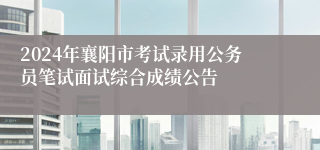 2024年襄阳市考试录用公务员笔试面试综合成绩公告